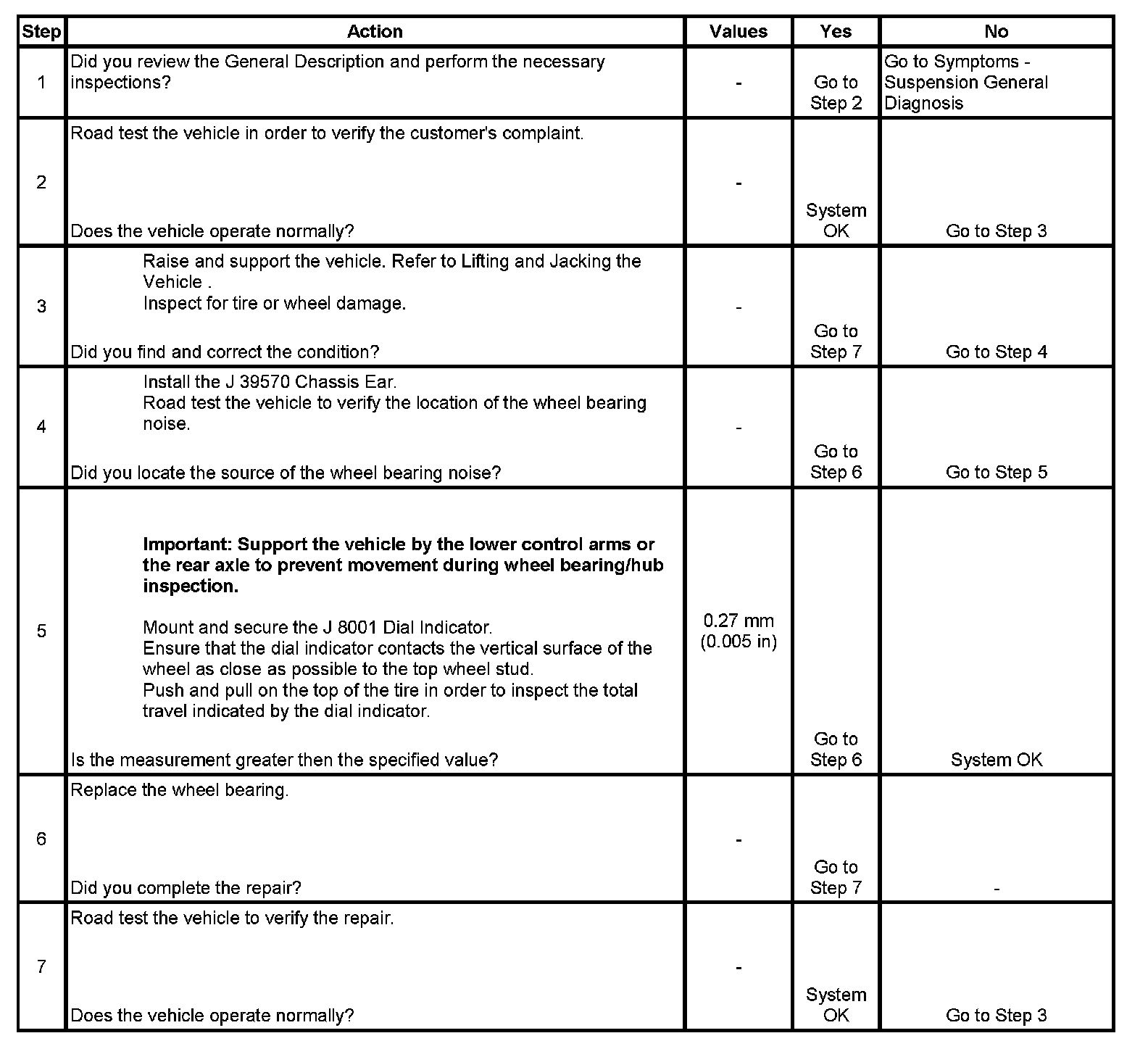 | Step | Action | Values | Yes | No |
|---|---|---|---|---|
| 1 | Did you review the General Description and perform the necessary inspections? | - | Go to Step 2 | Go to Symptoms - Suspension General Diagnosis |
| 2 | Road test the vehicle in order to verify the customer's complaint. Does the vehicle operate normally? | - | System OK | Go to Step 3 |
| 3 | Raise and support the vehicle. Refer to Lifting and Jacking the Vehicle . Inspect for tire or wheel damage. Did you find and correct the condition? | - | Go to Step 7 | Go to Step 4 |
| 4 | Install the J 39570 Chassis Ear. Road test the vehicle to verify the location of the wheel bearing noise. Did you locate the source of the wheel bearing noise? | - | Go to Step 6 | Go to Step 5 |
| 5 | **Important: Support the vehicle by the lower control arms or the rear axle to prevent movement during wheel bearing/hub inspection.** Mount and secure the J 8001 Dial Indicator. Ensure that the dial indicator contacts the vertical surface of the wheel as close as possible to the top wheel stud. Push and pull on the top of the tire in order to inspect the total travel indicated by the dial indicator. Is the measurement greater then the specified value? | 0.27 mm (0.005 in) | Go to Step 6 | System OK |
| 6 | Replace the wheel bearing. Did you complete the repair? | - | Go to Step 7 | - |
| 7 | Road test the vehicle to verify the repair. Does the vehicle operate normally? | - | System OK | Go to Step 3 |